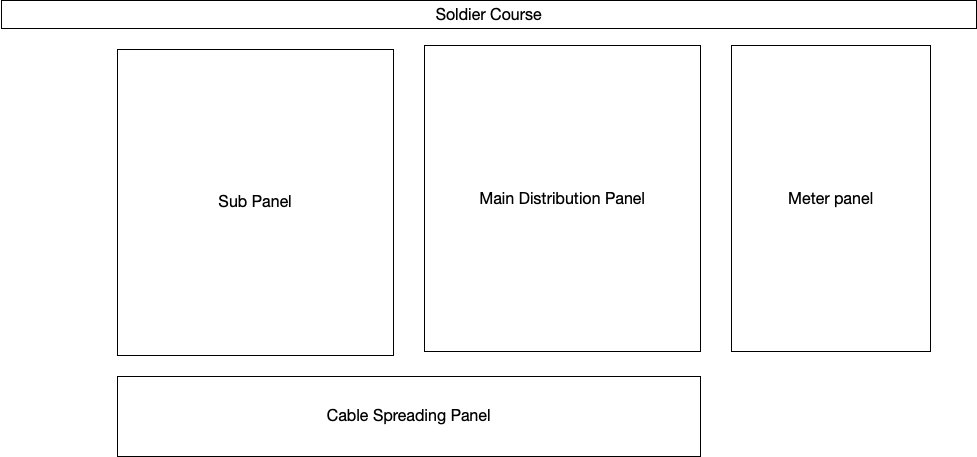 Soldier Course

Sub Panel

Main Distribution Panel

Meter panel

Cable Spreading Panel